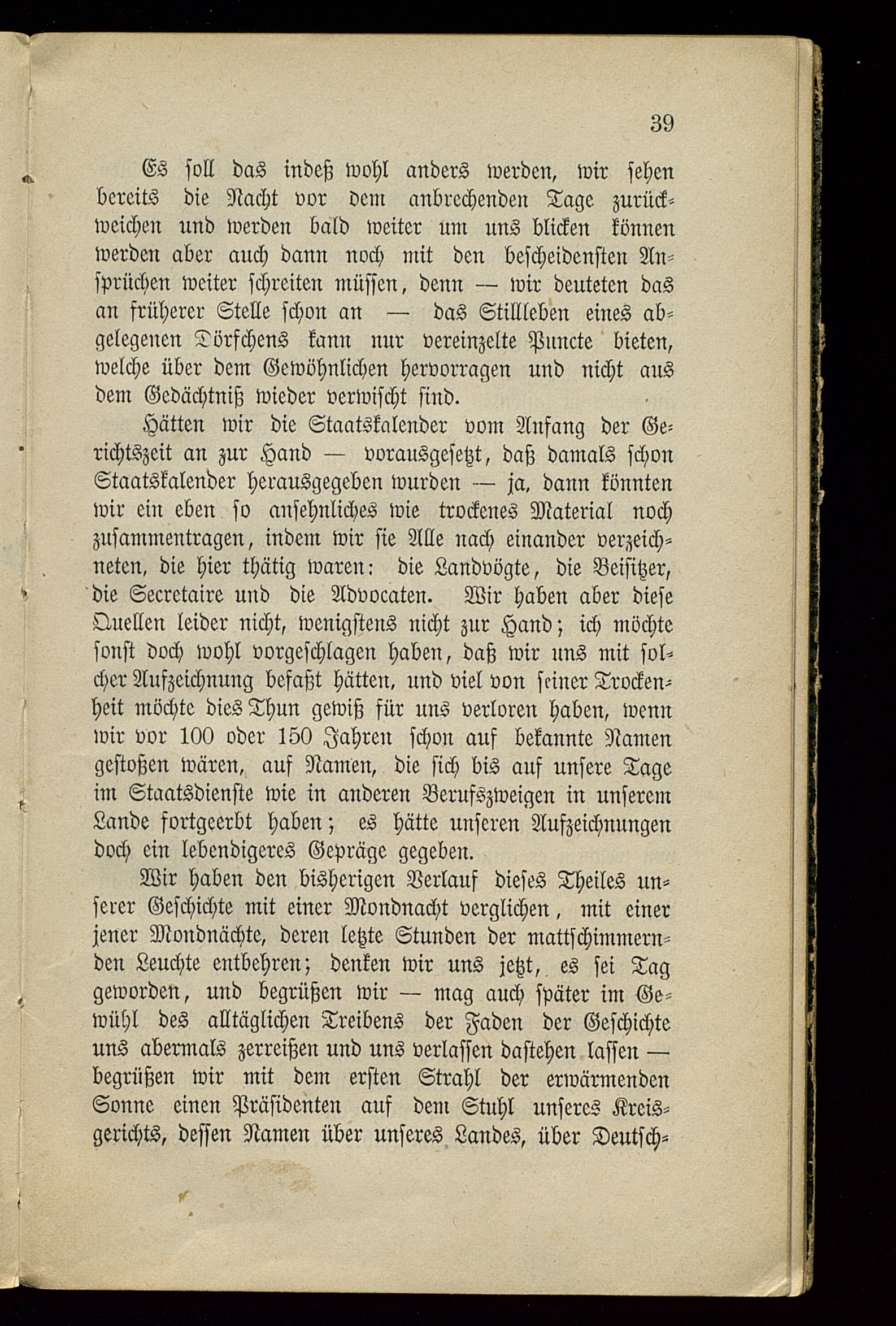 39

Es soll das indeß wohl anders werden, wir sehen bereits die Nacht vor dem anbrechenden Tage zurückweichen und werden bald weiter um uns blicken können werden aber auch dann noch mit den bescheidensten Ansprüchen weiter schreiten müssen, denn — wir deuteten das an früherer Stelle schon an — das Stillleben eines abgelegenen Dörfchens kann nur vereinzelte Puncte bieten, welche über dem Gewöhnlichen hervorragen und nicht aus dem Gedächtniß wieder verwischt sind.

Hätten wir die Staatskalender vom Anfang der Gerichtszeit an zur Hand — vorausgesetzt, daß damals schon Staatskalender herausgegeben wurden — ja, dann könnten wir ein eben so ansehnliches wie trockenes Material noch zusammentragen, indem wir sie Alle nach einander verzeichneten, die hier thätig waren: die Landvögte, die Beisitzer, die Secretaire und die Advocaten. Wir haben aber diese Quellen leider nicht, wenigstens nicht zur Hand; ich möchte sonst doch wohl vorgeschlagen haben, daß wir uns mit solcher Aufzeichnung befaßt hätten, und viel von seiner Trockenheit möchte dies Thun gewiß für uns verloren haben, wenn wir vor 100 oder 150 Jahren schon auf bekannte Namen gestoßen wären, auf Namen, die sich bis auf unsere Tage im Staatsdienste wie in anderen Berufszweigen in unserem Lande fortgeerbt haben; es hätte unseren Aufzeichnungen doch ein lebendigeres Gepräge gegeben.

Wir haben den bisherigen Verlauf dieses Theiles unserer Geschichte mit einer Mondnacht verglichen, mit einer jener Mondnächte, deren letzte Stunden der mattschimmernden Leuchte entbehren; denken wir uns jetzt, es sei Tag geworden, und begrüßen wir — mag auch später im Gewühl des alltäglichen Treibens der Faden der Geschichte uns abermals zerreißen und uns verlassen dastehen lassen — begrüßen wir mit dem ersten Strahl der erwärmenden Sonne einen Präsidenten auf dem Stuhl unseres Kreisgerichts, dessen Namen über unseres Landes, über Deutsch-